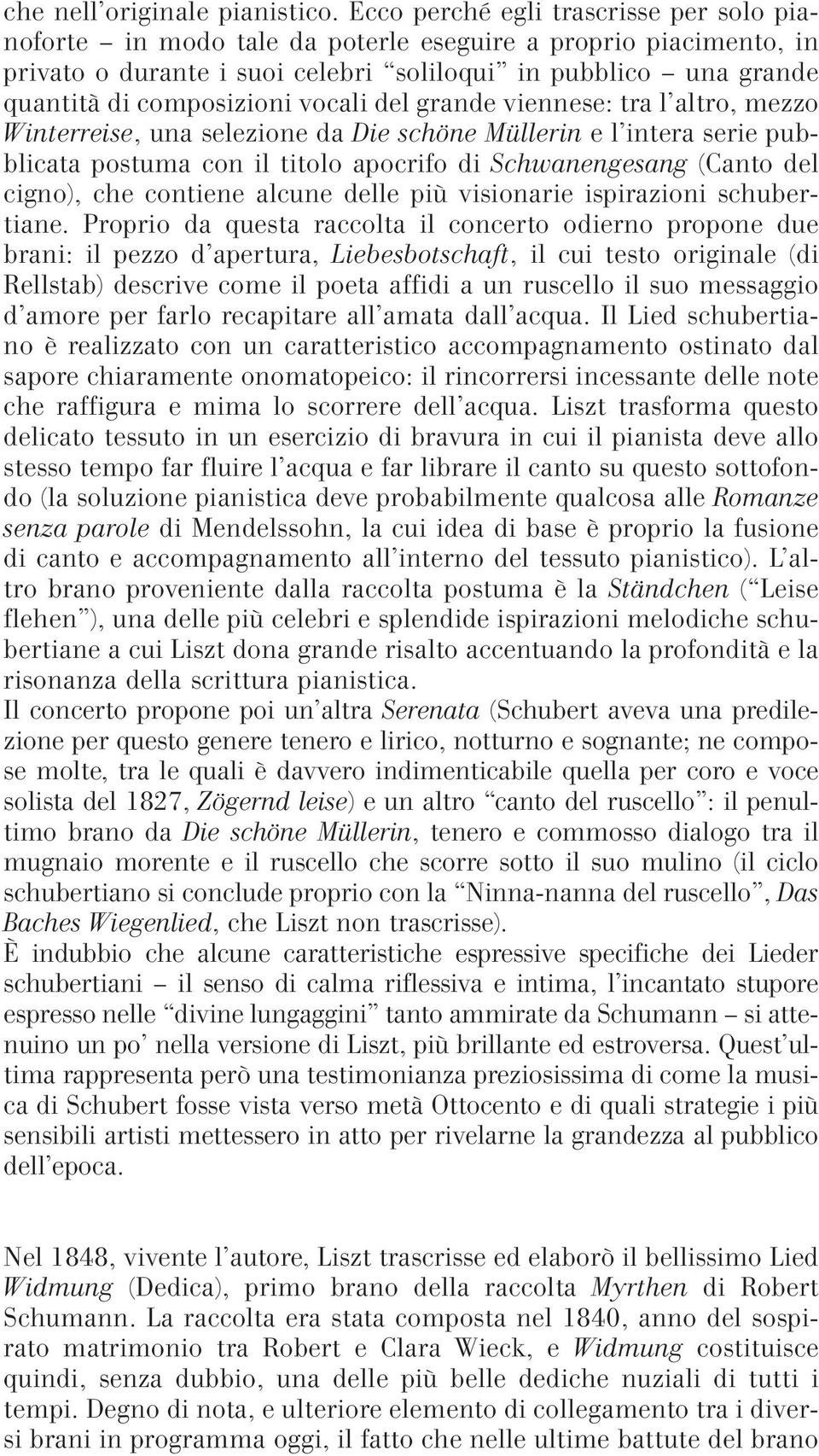 che nell'originale pianistico. Ecco perché egli trascrisse per solo pianoforte – in modo tale da poterle eseguire a proprio piacimento, in privato o durante i suoi celebri "soliloqui" in pubblico – una grande quantità di composizioni vocali del grande viennese: tra l'altro, mezzo Winterreise, una selezione da Die schöne Müllerin e l'intera serie pubblicata postuma con il titolo apocrifo di Schwanengesang (Canto del cigno), che contiene alcune delle più visionarie ispirazioni schubertiane. Proprio da questa raccolta il concerto odierno propone due brani: il pezzo d'apertura, Liebesbotschaft, il cui testo originale (di Rellstab) descrive come il poeta affidi a un ruscello il suo messaggio d'amore per farlo recapitare all'amata dall'acqua. Il Lied schubertiano è realizzato con un caratteristico accompagnamento ostinato dal sapore chiaramente onomatopeico: il rincorrersi incessante delle note che raffigura e mima lo scorrere dell'acqua. Liszt trasforma questo delicato tessuto in un esercizio di bravura in cui il pianista deve allo stesso tempo far fluire l'acqua e far librare il canto su questo sottofondo (la soluzione pianistica deve probabilmente qualcosa alle Romanze senza parole di Mendelssohn, la cui idea di base è proprio la fusione di canto e accompagnamento all'interno del tessuto pianistico). L'altro brano proveniente dalla raccolta postuma è la Ständchen ("Leise flehen"), una delle più celebri e splendide ispirazioni melodiche schubertiane a cui Liszt dona grande risalto accentuando la profondità e la risonanza della scrittura pianistica.
Il concerto propone poi un'altra Serenata (Schubert aveva una predilezione per questo genere tenero e lirico, notturno e sognante; ne compose molte, tra le quali è davvero indimenticabile quella per coro e voce solista del 1827, Zögernd leise) e un altro "canto del ruscello": il penultimo brano da Die schöne Müllerin, tenero e commosso dialogo tra il mugnaio morente e il ruscello che scorre sotto il suo mulino (il ciclo schubertiano si conclude proprio con la "Ninna-nanna del ruscello", Das Baches Wiegenlied, che Liszt non trascrisse).
È indubbio che alcune caratteristiche espressive specifiche dei Lieder schubertiani – il senso di calma riflessiva e intima, l'incantato stupore espresso nelle "divine lungaggini" tanto ammirate da Schumann – si attenuino un po' nella versione di Liszt, più brillante ed estroversa. Quest'ultima rappresenta però una testimonianza preziosissima di come la musica di Schubert fosse vista verso metà Ottocento e di quali strategie i più sensibili artisti mettessero in atto per rivelarne la grandezza al pubblico dell'epoca.

Nel 1848, vivente l'autore, Liszt trascrisse ed elaborò il bellissimo Lied Widmung (Dedica), primo brano della raccolta Myrthen di Robert Schumann. La raccolta era stata composta nel 1840, anno del sospirato matrimonio tra Robert e Clara Wieck, e Widmung costituisce quindi, senza dubbio, una delle più belle dediche nuziali di tutti i tempi. Degno di nota, e ulteriore elemento di collegamento tra i diversi brani in programma oggi, il fatto che nelle ultime battute del brano